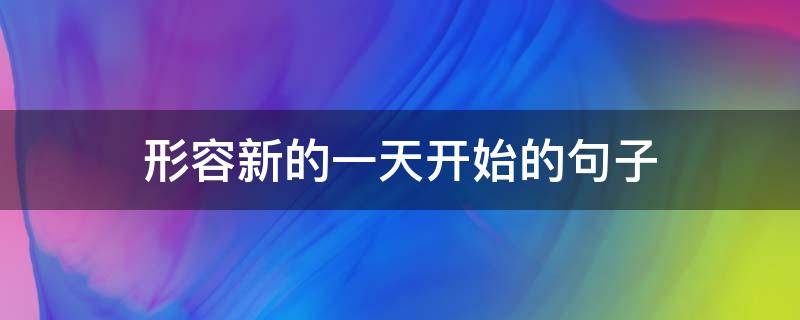 形容新的一天开始的句子